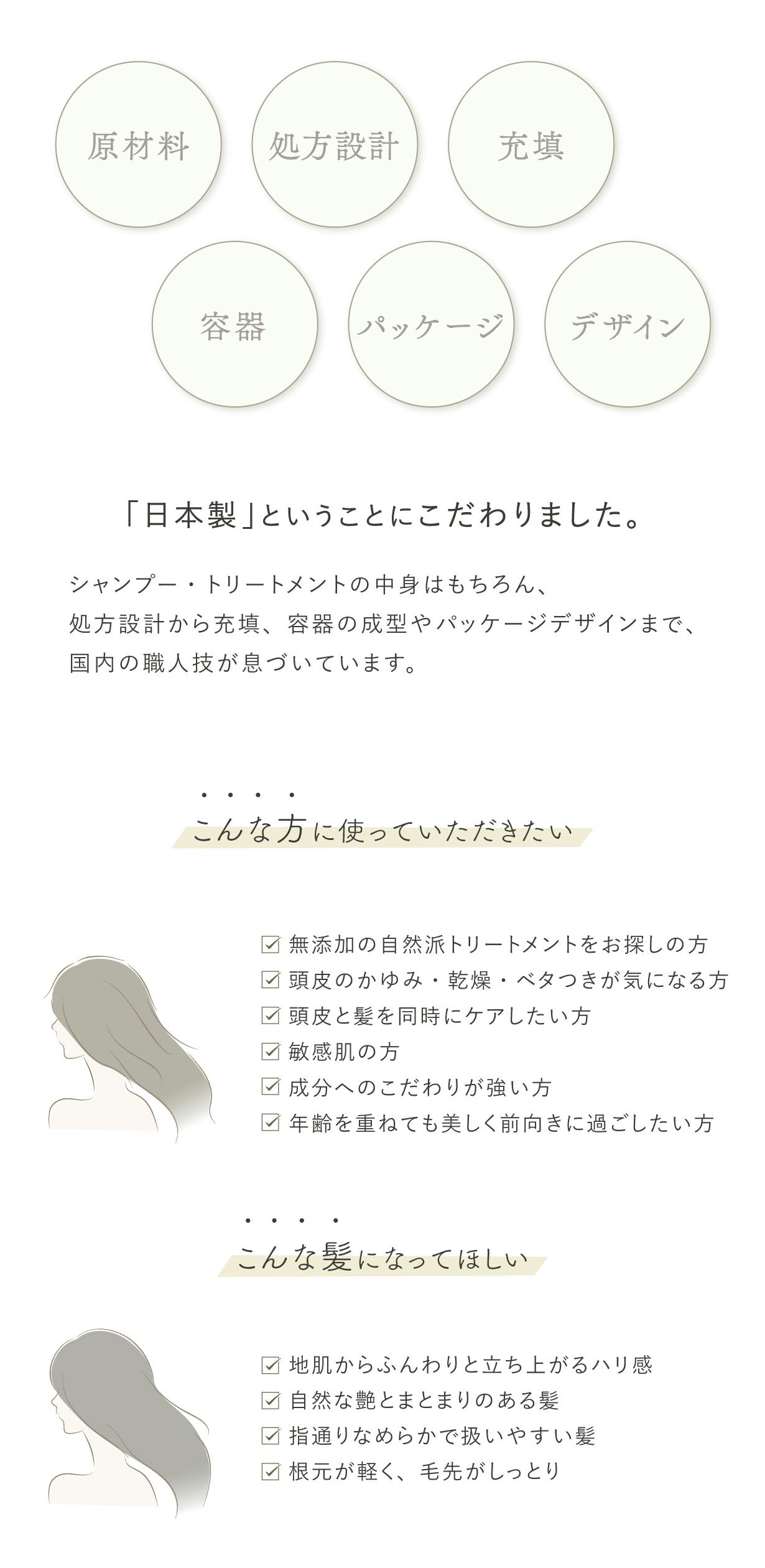 原材料

処方設計

充填

容器

パッケージ

デザイン

「日本製」ということにこだわりました。

シャンプー・トリートメントの中身はもちろん、
処方設計から充填、容器の成型やパッケージデザインまで、
国内の職人技が息づいています。

こんな方に使っていただきたい

☑ 無添加の自然派トリートメントをお探しの方
☑ 頭皮のかゆみ・乾燥・ベタつきが気になる方
☑ 頭皮と髪を同時にケアしたい方
☑ 敏感肌の方
☑ 成分へのこだわりが強い方
☑ 年齢を重ねても美しく前向きに過ごしたい方

こんな髪になってほしい

☑ 地肌からふんわりと立ち上がるハリ感
☑ 自然な艶とまとまりのある髪
☑ 指通りなめらかで扱いやすい髪
☑ 根元が軽く、毛先がしっとり